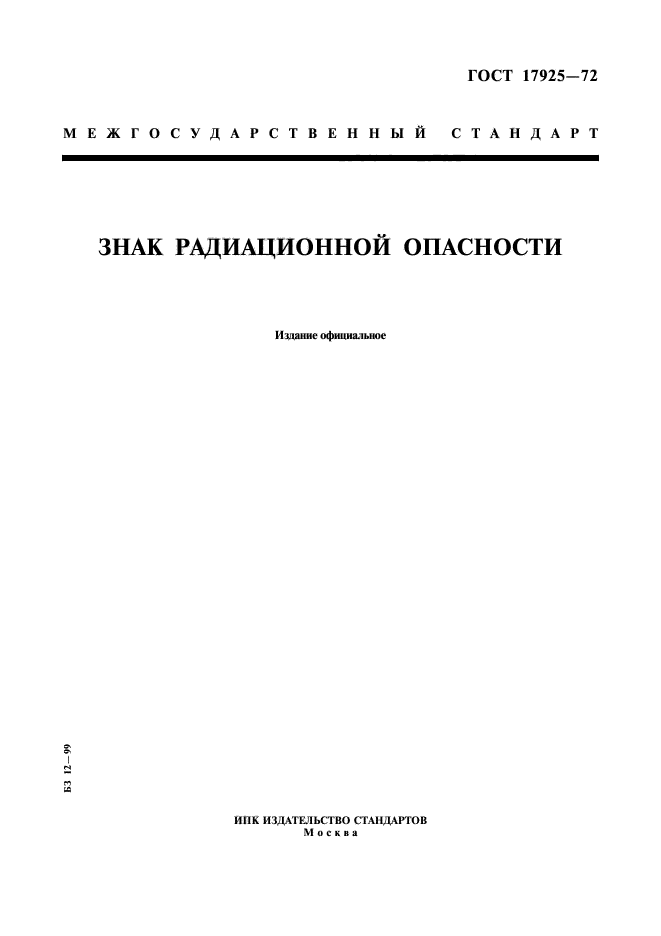 ГОСТ 17925—72

МЕЖГОСУДАРСТВЕННЫЙ СТАНДАРТ

ЗНАК РАДИАЦИОННОЙ ОПАСНОСТИ

Издание официальное

БЗ 12—99

ИПК ИЗДАТЕЛЬСТВО СТАНДАРТОВ
Москва